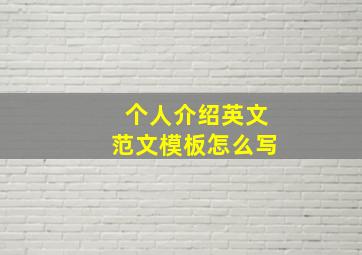 个人介绍英文
范文模板怎么写